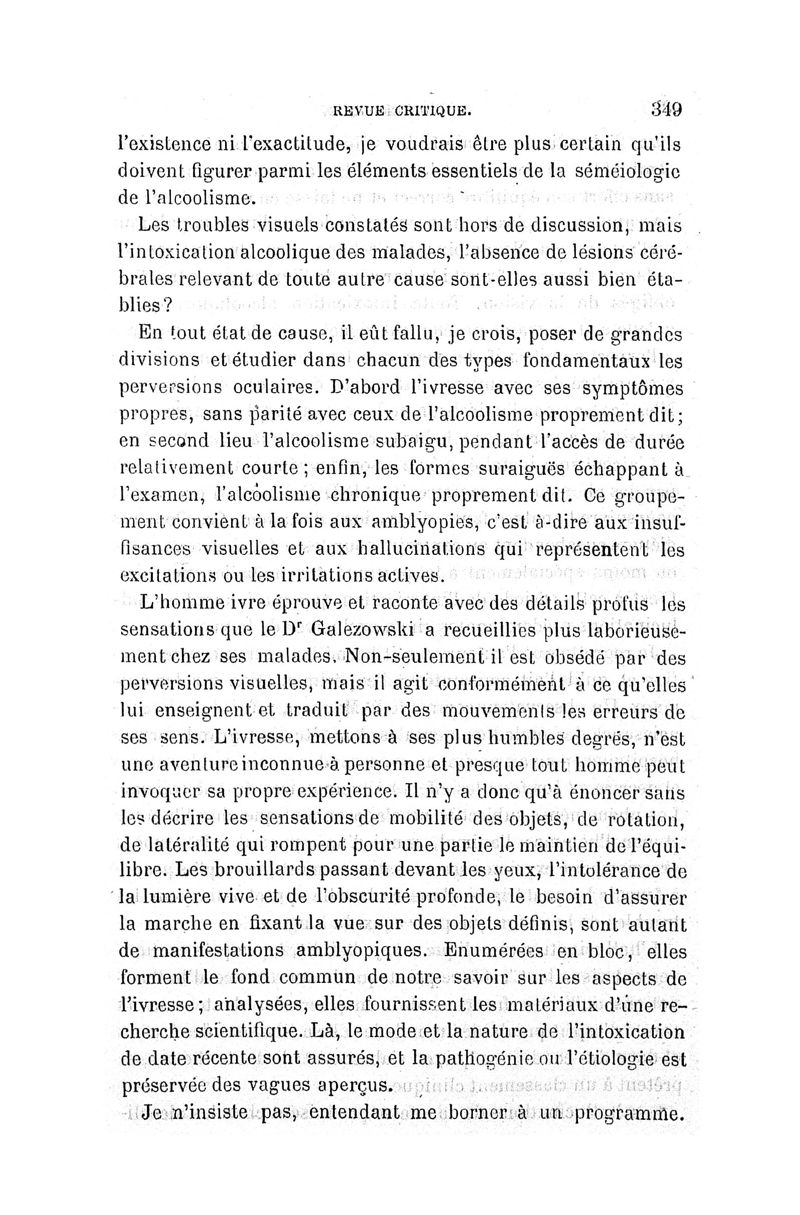 REVUE CRITIQUE. 349

l'existence ni l'exactitude, je voudrais être plus certain qu'ils doivent figurer parmi les éléments essentiels de la séméiologie de l'alcoolisme.

Les troubles visuels constatés sont hors de discussion, mais l'intoxication alcoolique des malades, l'absence de lésions cérébrales relevant de toute autre cause sont-elles aussi bien établies?

En tout état de cause, il eût fallu, je crois, poser de grandes divisions et étudier dans chacun des types fondamentaux les perversions oculaires. D'abord l'ivresse avec ses symptômes propres, sans parité avec ceux de l'alcoolisme proprement dit; en second lieu l'alcoolisme subaigu, pendant l'accès de durée relativement courte; enfin, les formes suraiguës échappant à l'examen, l'alcoolisme chronique proprement dit. Ce groupement convient à la fois aux amblyopies, c'est à-dire aux insuffisances visuelles et aux hallucinations qui représentent les excitations ou les irritations actives.

L'homme ivre éprouve et raconte avec des détails profus les sensations que le Dr Galezowski a recueillies plus laborieusement chez ses malades. Non-seulement il est obsédé par des perversions visuelles, mais il agit conformément à ce qu'elles lui enseignent et traduit par des mouvements les erreurs de ses sens. L'ivresse, mettons à ses plus humbles degrés, n'est une aventure inconnue à personne et presque tout homme peut invoquer sa propre expérience. Il n'y a donc qu'à énoncer sans les décrire les sensations de mobilité des objets, de rotation, de latéralité qui rompent pour une partie le maintien de l'équilibre. Les brouillards passant devant les yeux, l'intolérance de la lumière vive et de l'obscurité profonde, le besoin d'assurer la marche en fixant la vue sur des objets définis, sont autant de manifestations amblyopiques. Enumérées en bloc, elles forment le fond commun de notre savoir sur les aspects de l'ivresse; analysées, elles fournissent les matériaux d'une recherche scientifique. Là, le mode et la nature de l'intoxication de date récente sont assurés, et la pathogénie ou l'étiologie est préservée des vagues aperçus.

Je n'insiste pas, entendant me borner à un programme.